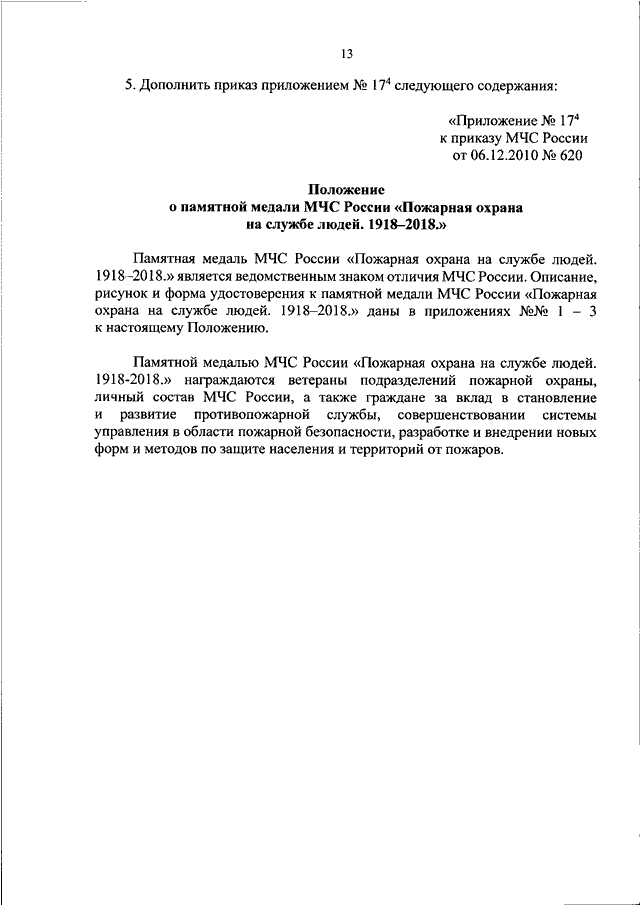 13

5. Дополнить приказ приложением № $17^4$ следующего содержания:

«Приложение № $17^4$
к приказу МЧС России
от 06.12.2010 № 620

Положение
о памятной медали МЧС России «Пожарная охрана
на службе людей. 1918–2018.»

Памятная медаль МЧС России «Пожарная охрана на службе людей. 1918–2018.» является ведомственным знаком отличия МЧС России. Описание, рисунок и форма удостоверения к памятной медали МЧС России «Пожарная охрана на службе людей. 1918–2018.» даны в приложениях №№ 1 – 3 к настоящему Положению.

Памятной медалью МЧС России «Пожарная охрана на службе людей. 1918-2018.» награждаются ветераны подразделений пожарной охраны, личный состав МЧС России, а также граждане за вклад в становление и развитие противопожарной службы, совершенствовании системы управления в области пожарной безопасности, разработке и внедрении новых форм и методов по защите населения и территорий от пожаров.